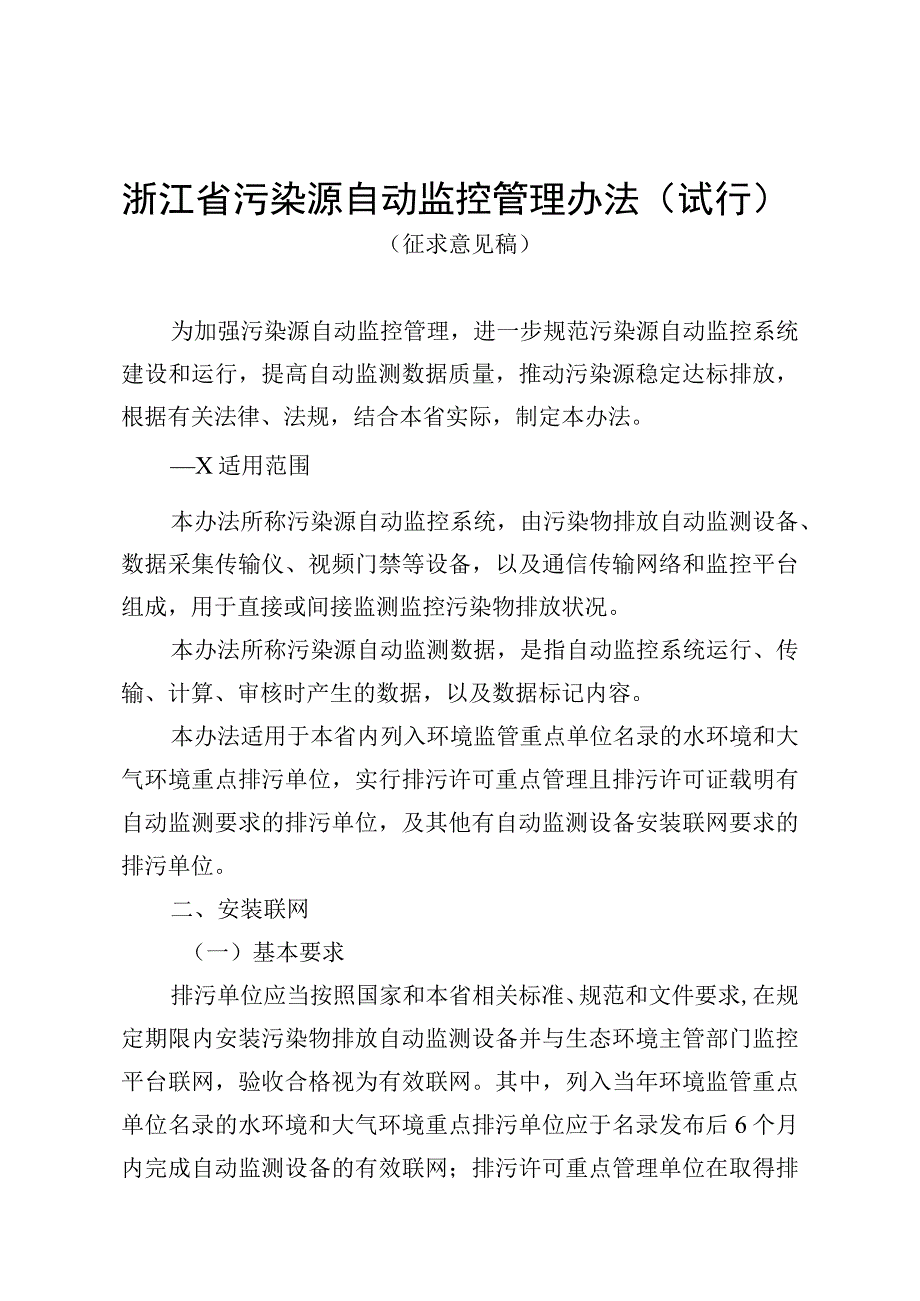 浙江省污染源自动监控管理办法（试行）

（征求意见稿）

为加强污染源自动监控管理，进一步规范污染源自动监控系统建设和运行，提高自动监测数据质量，推动污染源稳定达标排放，根据有关法律、法规，结合本省实际，制定本办法。

—X适用范围

本办法所称污染源自动监控系统，由污染物排放自动监测设备、数据采集传输仪、视频门禁等设备，以及通信传输网络和监控平台组成，用于直接或间接监测监控污染物排放状况。

本办法所称污染源自动监测数据，是指自动监控系统运行、传输、计算、审核时产生的数据，以及数据标记内容。

本办法适用于本省内列入环境监管重点单位名录的水环境和大气环境重点排污单位，实行排污许可重点管理且排污许可证载明有自动监测要求的排污单位，及其他有自动监测设备安装联网要求的排污单位。

二、安装联网

（一）基本要求

排污单位应当按照国家和本省相关标准、规范和文件要求，在规定期限内安装污染物排放自动监测设备并与生态环境主管部门监控平台联网，验收合格视为有效联网。其中，列入当年环境监管重点单位名录的水环境和大气环境重点排污单位应于名录发布后6个月内完成自动监测设备的有效联网；排污许可重点管理单位在取得排